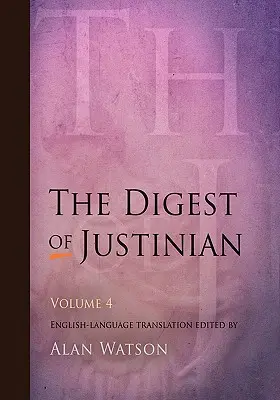 THE DIGEST
OF JUSTINIAN

VOLUME 4
ENGLISH-LANGUAGE TRANSLATION EDITED BY
ALAN WATSON